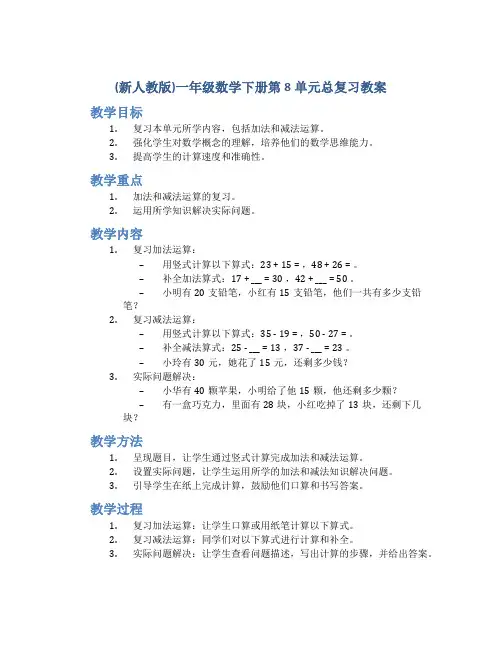 (新人教版)一年级数学下册第 8 单元总复习教案

教学目标

1. 复习本单元所学内容，包括加法和减法运算。
2. 强化学生对数学概念的理解，培养他们的数学思维能力。
3. 提高学生的计算速度和准确性。

教学重点

1. 加法和减法运算的复习。
2. 运用所学知识解决实际问题。

教学内容

1. 复习加法运算：
– 用竖式计算以下算式：23 + 15 = ，48 + 26 = 。
– 补全加法算式：17 + __ = 30 ，42 + __ = 50 。
– 小明有 20 支铅笔，小红有 15 支铅笔，他们一共有多少支铅笔？
2. 复习减法运算：
– 用竖式计算以下算式：35 - 19 = ，50 - 27 = 。
– 补全减法算式：25 - __ = 13 ，37 - __ = 23 。
– 小玲有 30 元，她花了 15 元，还剩多少钱？
3. 实际问题解决：
– 小华有 40 颗苹果，小明给了他 15 颗，他还剩多少颗？
– 有一盒巧克力，里面有 28 块，小红吃掉了 13 块，还剩下几块？

教学方法

1. 呈现题目，让学生通过竖式计算完成加法和减法运算。
2. 设置实际问题，让学生运用所学的加法和减法知识解决问题。
3. 引导学生在纸上完成计算，鼓励他们口算和书写答案。

教学过程

1. 复习加法运算：让学生口算或用纸笔计算以下算式。
2. 复习减法运算：同学们对以下算式进行计算和补全。
3. 实际问题解决：让学生查看问题描述，写出计算的步骤，并给出答案。